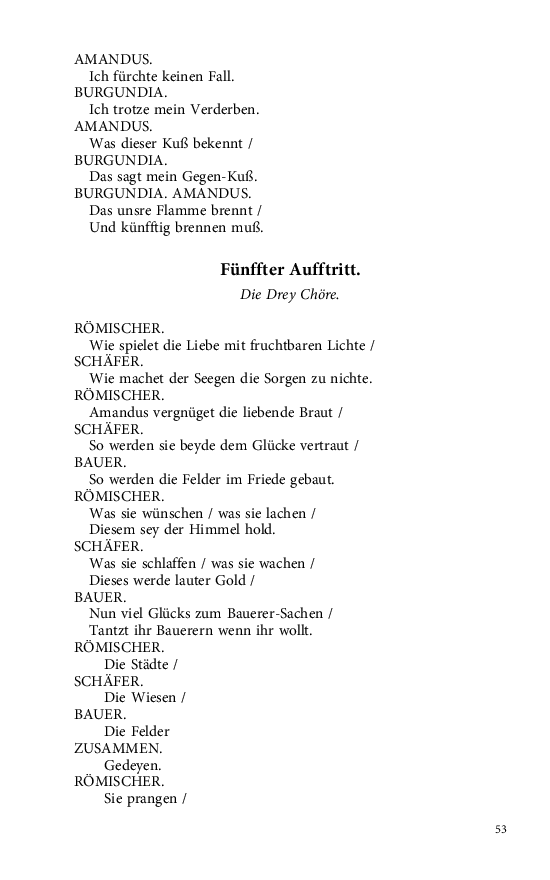 AMANDUS.
Ich fürchte keinen Fall.
BURGUNDIA.
Ich trotze mein Verderben.
AMANDUS.
Was dieser Kuß bekennt /
BURGUNDIA.
Das sagt mein Gegen-Kuß.
BURGUNDIA. AMANDUS.
Das unsre Flamme brennt /
Und künfftig brennen muß.

Fünffter Aufftritt.

Die Drey Chöre.

RÖMISCHER.
Wie spielet die Liebe mit fruchtbaren Lichte /
SCHÄFER.
Wie machet der Seegen die Sorgen zu nichte.
RÖMISCHER.
Amandus vergnüget die liebende Braut /
SCHÄFER.
So werden sie beyde dem Glücke vertraut /
BAUER.
So werden die Felder im Friede gebaut.
RÖMISCHER.
Was sie wünschen / was sie lachen /
Diesem sey der Himmel hold.
SCHÄFER.
Was sie schlaffen / was sie wachen /
Dieses werde lauter Gold /
BAUER.
Nun viel Glücks zum Bauerer-Sachen /
Tantzt ihr Bauerern wenn ihr wollt.
RÖMISCHER.
Die Städte /
SCHÄFER.
Die Wiesen /
BAUER.
Die Felder
ZUSAMMEN.
Gedeyen.
RÖMISCHER.
Sie prangen /

53